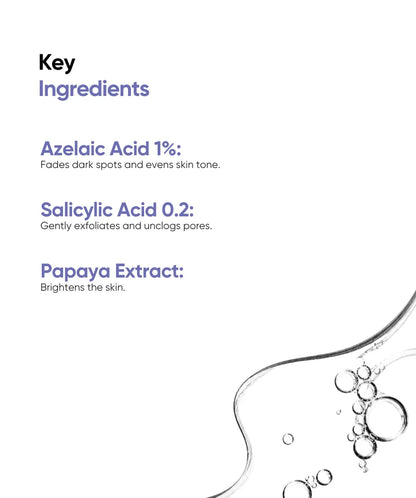 Key
Ingredients

Azelaic Acid 1%:
Fades dark spots and evens skin tone.

Salicylic Acid 0.2:
Gently exfoliates and unclogs pores.

Papaya Extract:
Brightens the skin.